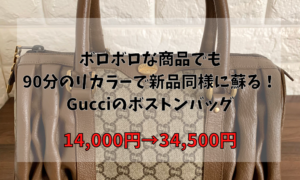 ボロボロな商品でも
90分のリカラーで新品同様に蘇る！
Gucciのボストンバッグ

14,000円→34,500円